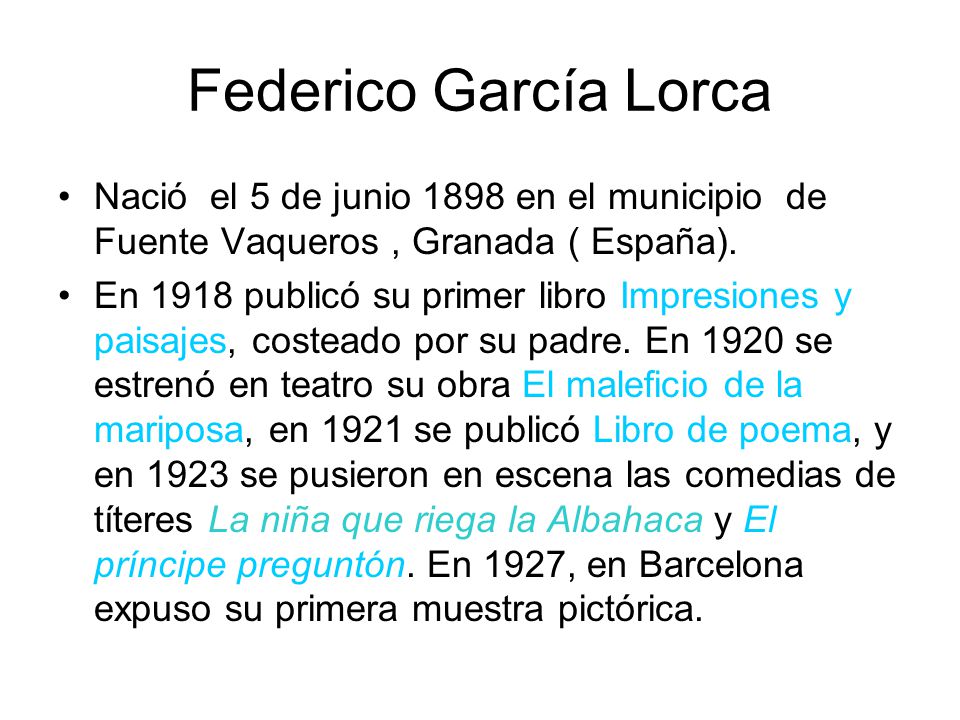 Federico García Lorca

• Nació el 5 de junio 1898 en el municipio de Fuente Vaqueros , Granada ( España).

• En 1918 publicó su primer libro Impresiones y paisajes, costeado por su padre. En 1920 se estrenó en teatro su obra El maleficio de la mariposa, en 1921 se publicó Libro de poema, y en 1923 se pusieron en escena las comedias de títeres La niña que riega la Albahaca y El príncipe preguntón. En 1927, en Barcelona expuso su primera muestra pictórica.